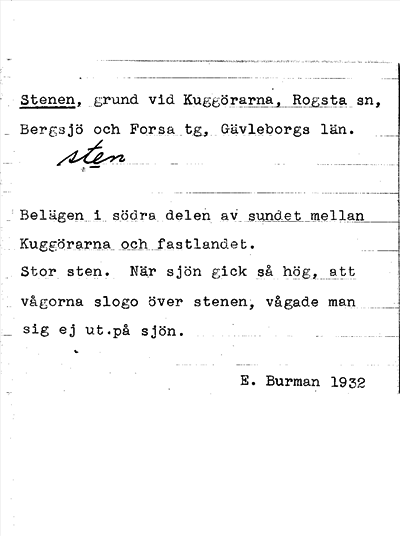 Stenen, grund vid Kuggörarna, Rogsta sn, Bergsjö och Forsa tg, Gävleborgs län.

sten

Belägen i södra delen av sundet mellan Kuggörarna och fastlandet.
Stor sten. När sjön gick så hög, att vågorna slogo över stenen, vågade man sig ej ut.på sjön.

E. Burman 1932